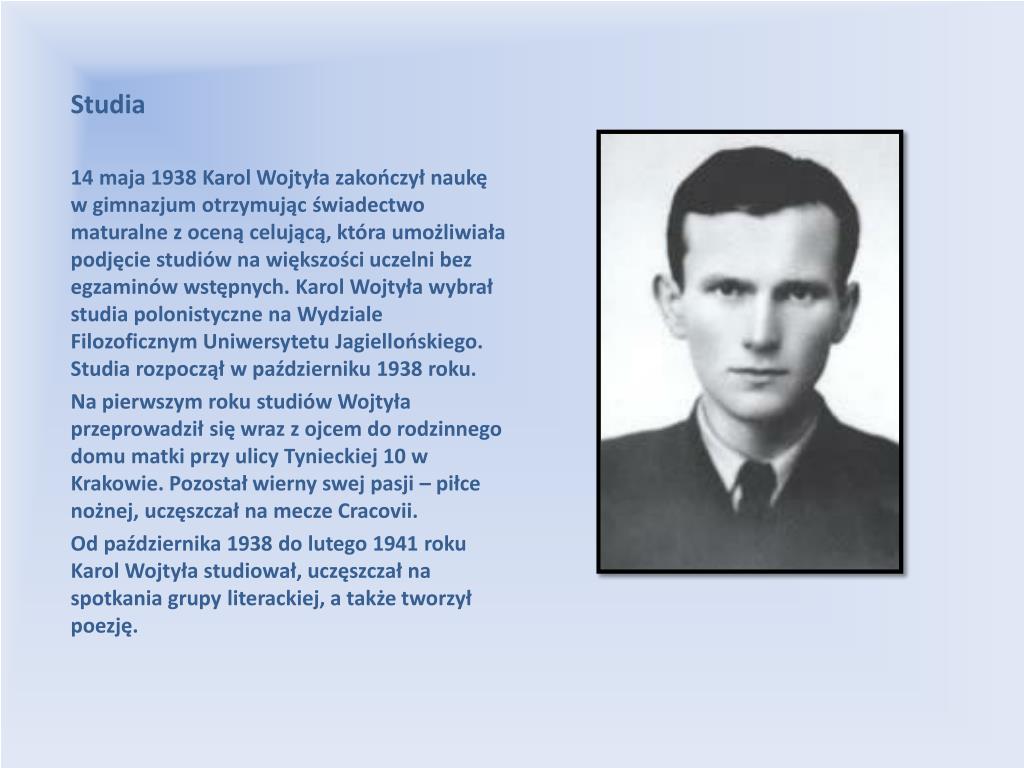 Studia

14 maja 1938 Karol Wojtyła zakończył naukę w gimnazjum otrzymując świadectwo maturalne z oceną celującą, która umożliwiała podjęcie studiów na większości uczelni bez egzaminów wstępnych. Karol Wojtyła wybrał studia polonistyczne na Wydziale Filozoficznym Uniwersytetu Jagiellońskiego. Studia rozpoczął w październiku 1938 roku.

Na pierwszym roku studiów Wojtyła przeprowadził się wraz z ojcem do rodzinnego domu matki przy ulicy Tynieckiej 10 w Krakowie. Pozostał wierny swej pasji – piłce nożnej, uczęszczał na mecze Cracovii.

Od października 1938 do lutego 1941 roku Karol Wojtyła studiował, uczęszczał na spotkania grupy literackiej, a także tworzył poezję.